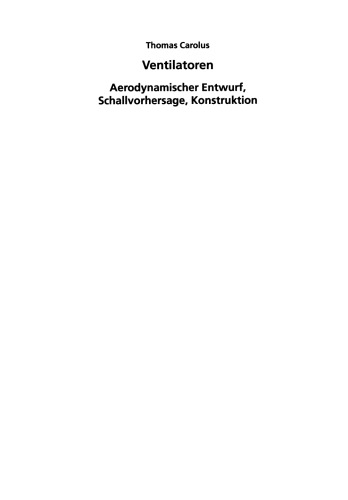 Thomas Carolus

Ventilatoren

Aerodynamischer Entwurf, Schallvorhersage, Konstruktion